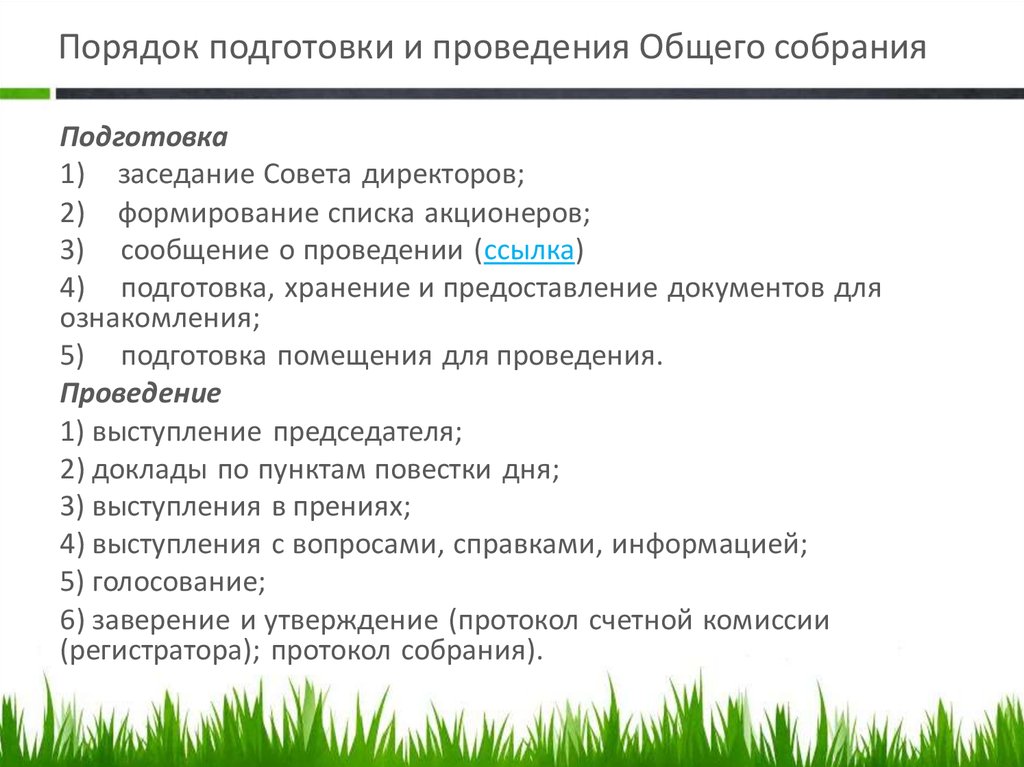 Порядок подготовки и проведения Общего собрания

Подготовка
1) заседание Совета директоров;
2) формирование списка акционеров;
3) сообщение о проведении (ссылка)
4) подготовка, хранение и предоставление документов для ознакомления;
5) подготовка помещения для проведения.
Проведение
1) выступление председателя;
2) доклады по пунктам повестки дня;
3) выступления в прениях;
4) выступления с вопросами, справками, информацией;
5) голосование;
6) заверение и утверждение (протокол счетной комиссии (регистратора); протокол собрания).